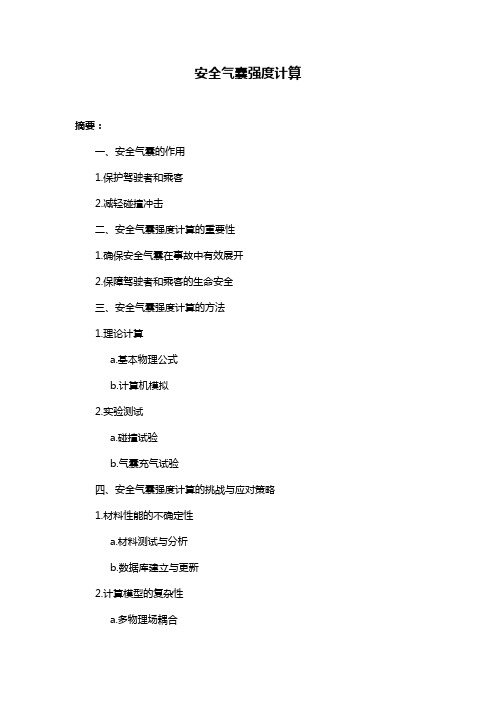 安全气囊强度计算

摘要：

一、安全气囊的作用

1.保护驾驶者和乘客

2.减轻碰撞冲击

二、安全气囊强度计算的重要性

1.确保安全气囊在事故中有效展开

2.保障驾驶者和乘客的生命安全

三、安全气囊强度计算的方法

1.理论计算

a.基本物理公式

b.计算机模拟

2.实验测试

a.碰撞试验

b.气囊充气试验

四、安全气囊强度计算的挑战与应对策略

1.材料性能的不确定性

a.材料测试与分析

b.数据库建立与更新

2.计算模型的复杂性

a.多物理场耦合